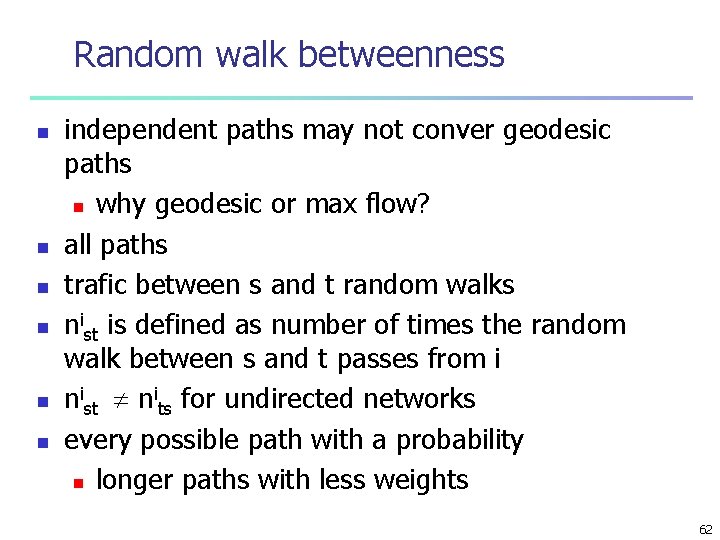 Random walk betweenness

- independent paths may not conver geodesic paths
  - why geodesic or max flow?
- all paths
- trafic between s and t random walks
- $n^i_{st}$ is defined as number of times the random walk between s and t passes from i
- $n^i_{st} \neq n^i_{ts}$ for undirected networks
- every possible path with a probability
  - longer paths with less weights

62